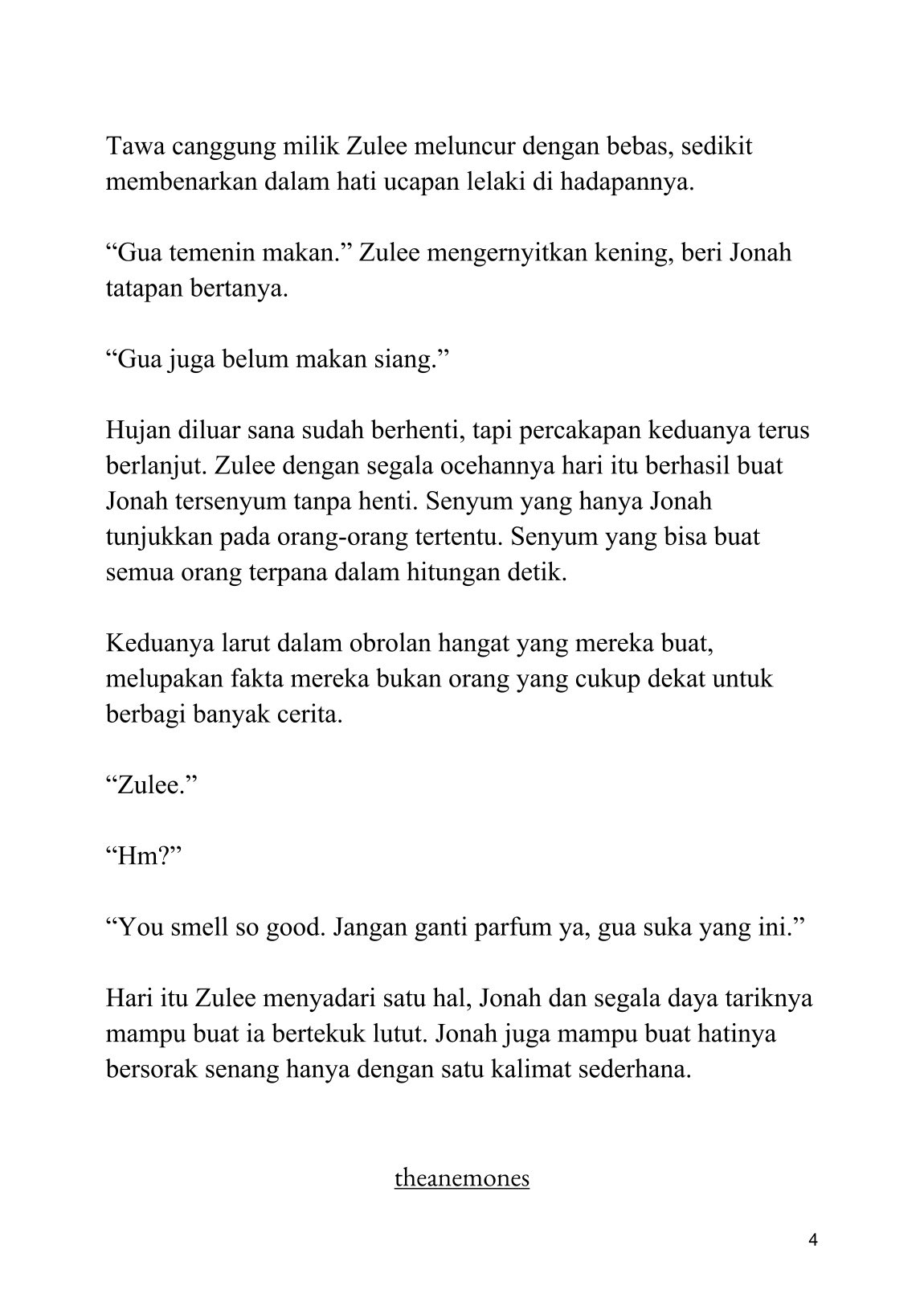 Tawa canggung milik Zulee meluncur dengan bebas, sedikit membenarkan dalam hati ucapan lelaki di hadapannya.

“Gua temenin makan.” Zulee mengernyitkan kening, beri Jonah tatapan bertanya.

“Gua juga belum makan siang.”

Hujan diluar sana sudah berhenti, tapi percakapan keduanya terus berlanjut. Zulee dengan segala ocehannya hari itu berhasil buat Jonah tersenyum tanpa henti. Senyum yang hanya Jonah tunjukkan pada orang-orang tertentu. Senyum yang bisa buat semua orang terpana dalam hitungan detik.

Keduanya larut dalam obrolan hangat yang mereka buat, melupakan fakta mereka bukan orang yang cukup dekat untuk berbagi banyak cerita.

“Zulee.”

“Hm?”

“You smell so good. Jangan ganti parfum ya, gua suka yang ini.”

Hari itu Zulee menyadari satu hal, Jonah dan segala daya tariknya mampu buat ia bertekuk lutut. Jonah juga mampu buat hatinya bersorak senang hanya dengan satu kalimat sederhana.

theanemones

4